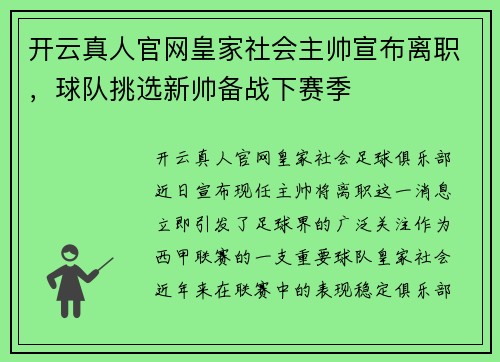 开云真人官网皇家社会主帅宣布离职，球队挑选新帅备战下赛季

开云真人官网皇家社会足球俱乐部近日宣布现任主帅将离职这一消息立即引发了足球界的广泛关注作为西甲联赛的一支重要球队皇家社会近年来在联赛中的表现稳定俱乐部